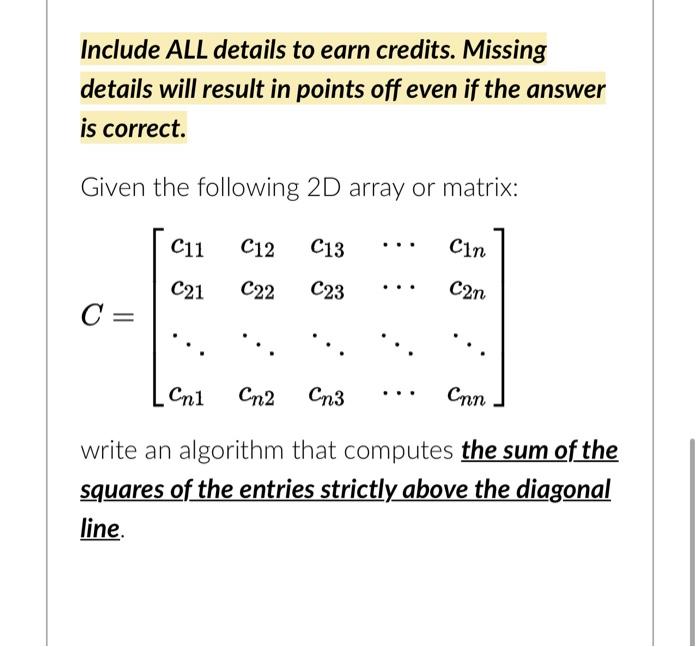 Include ALL details to earn credits. Missing details will result in points off even if the answer is correct.

Given the following 2D array or matrix:

$C = \begin{bmatrix} c_{11} & c_{12} & c_{13} & \cdots & c_{1n} \\ c_{21} & c_{22} & c_{23} & \cdots & c_{2n} \\ \ddots & \ddots & \ddots & \ddots & \ddots \\ c_{n1} & c_{n2} & c_{n3} & \cdots & c_{nn} \end{bmatrix}$

write an algorithm that computes the sum of the squares of the entries strictly above the diagonal line.